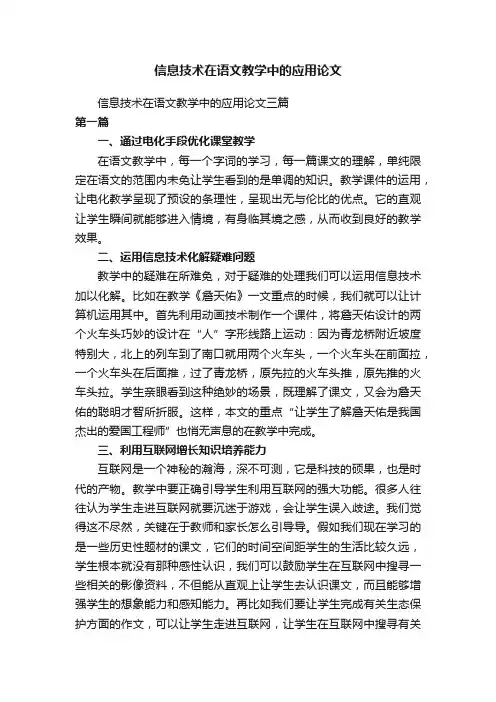 信息技术在语文教学中的应用论文

信息技术在语文教学中的应用论文三篇

第一篇

一、通过电化手段优化课堂教学

在语文教学中，每一个字词的学习，每一篇课文的理解，单纯限定在语文的范围内未免让学生看到的是单调的知识。教学课件的运用，让电化教学呈现了预设的条理性，呈现出无与伦比的优点。它的直观让学生瞬间就能够进入情境，有身临其境之感，从而收到良好的教学效果。

二、运用信息技术化解疑难问题

教学中的疑难在所难免，对于疑难的处理我们可以运用信息技术加以化解。比如在教学《詹天佑》一文重点的时候，我们就可以让计算机运用其中。首先利用动画技术制作一个课件，将詹天佑设计的两个火车头巧妙的设计在“人”字形线路上运动：因为青龙桥附近坡度特别大，北上的列车到了南口就用两个火车头，一个火车头在前面拉，一个火车头在后面推，过了青龙桥，原先拉的火车头推，原先推的火车头拉。学生亲眼看到这种绝妙的场景，既理解了课文，又会为詹天佑的聪明才智所折服。这样，本文的重点“让学生了解詹天佑是我国杰出的爱国工程师”也悄无声息的在教学中完成。

三、利用互联网增长知识培养能力

互联网是一个神秘的瀚海，深不可测，它是科技的硕果，也是时代的产物。教学中要正确引导学生利用互联网的强大功能。很多人往往认为学生走进互联网就要沉迷于游戏，会让学生误入歧途。我们觉得这不尽然，关键在于教师和家长怎么引导导。假如我们现在学习的是一些历史性题材的课文，它们的时间空间距学生的生活比较久远，学生根本就没有那种感性认识，我们可以鼓励学生在互联网中搜寻一些相关的影像资料，不但能从直观上让学生去认识课文，而且能够增强学生的想象能力和感知能力。再比如我们要让学生完成有关生态保护方面的作文，可以让学生走进互联网，让学生在互联网中搜寻有关